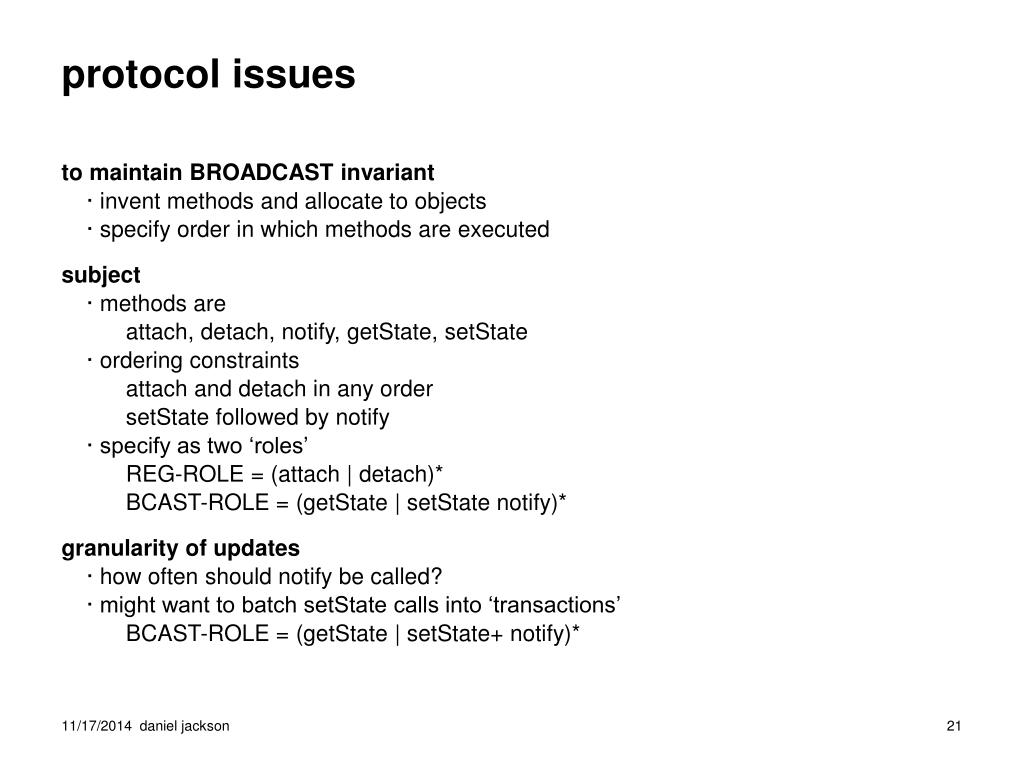 protocol issues

to maintain BROADCAST invariant
· invent methods and allocate to objects
· specify order in which methods are executed

subject
· methods are
attach, detach, notify, getState, setState
· ordering constraints
attach and detach in any order
setState followed by notify
· specify as two ‘roles’
REG-ROLE = (attach | detach)*
BCAST-ROLE = (getState | setState notify)*

granularity of updates
· how often should notify be called?
· might want to batch setState calls into ‘transactions’
BCAST-ROLE = (getState | setState+ notify)*

11/17/2014 daniel jackson

21